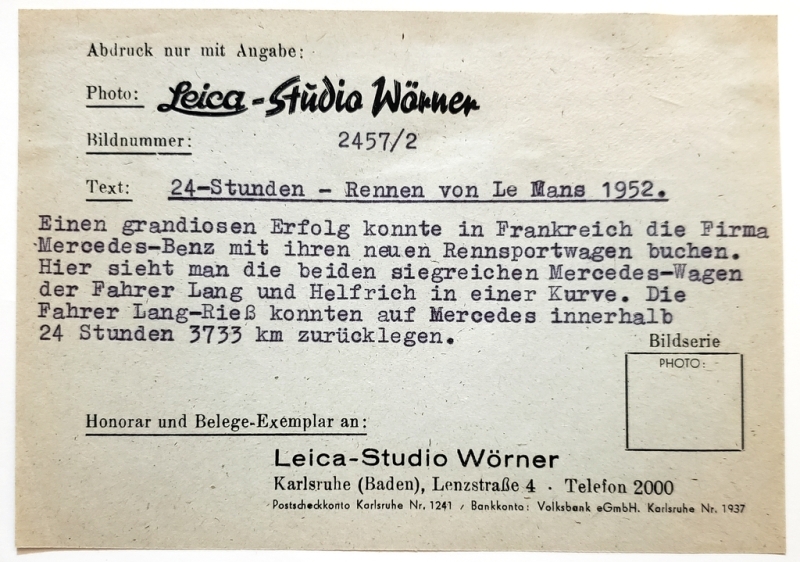 Abdruck nur mit Angabe:

Photo: Leica-Studio Wörner

Bildnummer: 2457/2

Text: 24-Stunden - Rennen von Le Mans 1952.

Einen grandiosen Erfolg konnte in Frankreich die Firma Mercedes-Benz mit ihren neuen Rennsportwagen buchen. Hier sieht man die beiden siegreichen Mercedes-Wagen der Fahrer Lang und Helfrich in einer Kurve. Die Fahrer Lang-Rieß konnten auf Mercedes innerhalb 24 Stunden 3733 km zurücklegen.

Bildserie

PHOTO:

Honorar und Belege-Exemplar an:

Leica-Studio Wörner

Karlsruhe (Baden), Lenzstraße 4 · Telefon 2000

Postscheckkonto Karlsruhe Nr. 1241 / Bankkonto: Volksbank eGmbH. Karlsruhe Nr. 1937